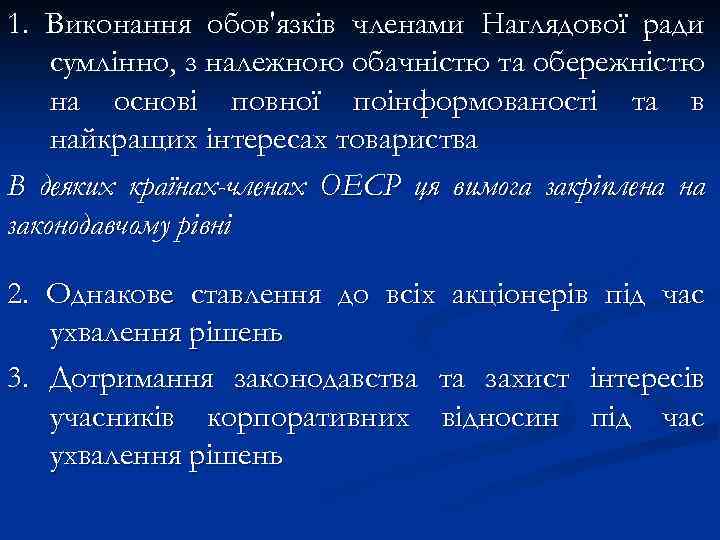 1. Виконання обов'язків членами Наглядової ради сумлінно, з належною обачністю та обережністю на основі повної поінформованості та в найкращих інтересах товариства

В деяких країнах-членах ОЕСР ця вимога закріплена на законодавчому рівні

2. Однакове ставлення до всіх акціонерів під час ухвалення рішень

3. Дотримання законодавства та захист інтересів учасників корпоративних відносин під час ухвалення рішень